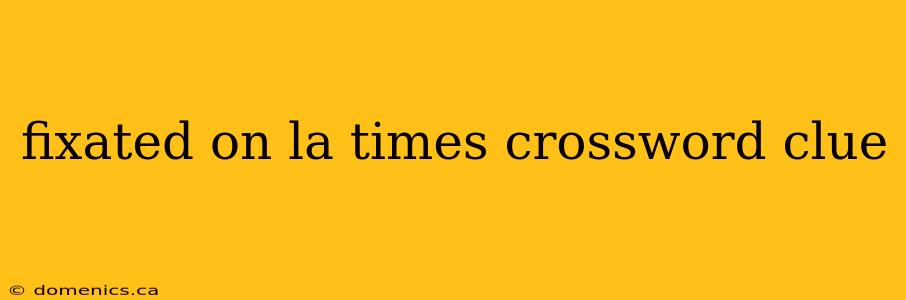 fixated on la times crossword clue

© domenics.ca